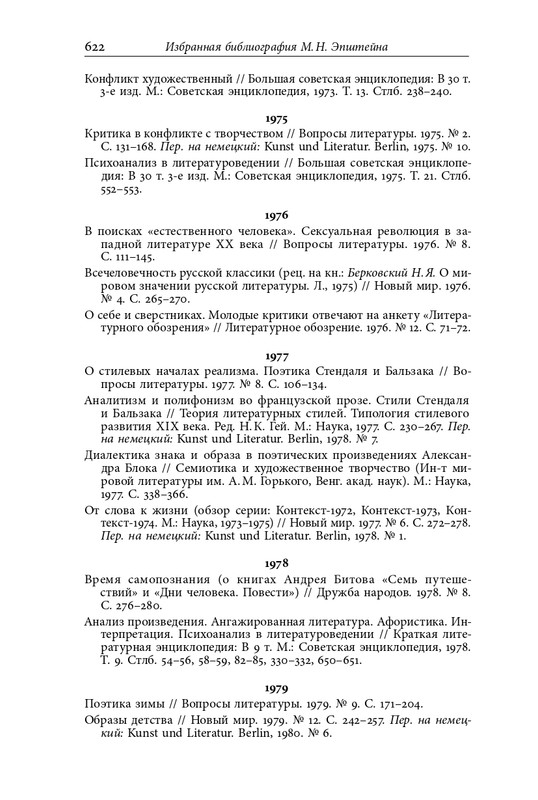 622 Избранная библиография М. Н. Эпштейна

Конфликт художественный // Большая советская энциклопедия: В 30 т. 3-е изд. М.: Советская энциклопедия, 1973. Т. 13. Стлб. 238–240.

1975

Критика в конфликте с творчеством // Вопросы литературы. 1975. № 2. С. 131–168. Пер. на немецкий: Kunst und Literatur. Berlin, 1975. № 10.

Психоанализ в литературоведении // Большая советская энциклопедия: В 30 т. 3-е изд. М.: Советская энциклопедия, 1975. Т. 21. Стлб. 552–553.

1976

В поисках «естественного человека». Сексуальная революция в западной литературе XX века // Вопросы литературы. 1976. № 8. С. 111–145.

Всечеловечность русской классики (рец. на кн.: Берковский Н. Я. О мировом значении русской литературы. Л., 1975) // Новый мир. 1976. № 4. С. 265–270.

О себе и сверстниках. Молодые критики отвечают на анкету «Литературного обозрения» // Литературное обозрение. 1976. № 12. С. 71–72.

1977

О стилевых началах реализма. Поэтика Стендаля и Бальзака // Вопросы литературы. 1977. № 8. С. 106–134.

Аналитизм и полифонизм во французской прозе. Стили Стендаля и Бальзака // Теория литературных стилей. Типология стилевого развития XIX века. Ред. Н. К. Гей. М.: Наука, 1977. С. 230–267. Пер. на немецкий: Kunst und Literatur. Berlin, 1978. № 7.

Диалектика знака и образа в поэтических произведениях Александра Блока // Семиотика и художественное творчество (Ин-т мировой литературы им. А. М. Горького, Венг. акад. наук). М.: Наука, 1977. С. 338–366.

От слова к жизни (обзор серии: Контекст-1972, Контекст-1973, Контекст-1974. М.: Наука, 1973–1975) // Новый мир. 1977. № 6. С. 272–278. Пер. на немецкий: Kunst und Literatur. Berlin, 1978. № 1.

1978

Время самопознания (о книгах Андрея Битова «Семь путешествий» и «Дни человека. Повести») // Дружба народов. 1978. № 8. С. 276–280.

Анализ произведения. Ангажированная литература. Афористика. Интерпретация. Психоанализ в литературоведении // Краткая литературная энциклопедия: В 9 т. М.: Советская энциклопедия, 1978. Т. 9. Стлб. 54–56, 58–59, 82–85, 330–332, 650–651.

1979

Поэтика зимы // Вопросы литературы. 1979. № 9. С. 171–204.

Образы детства // Новый мир. 1979. № 12. С. 242–257. Пер. на немецкий: Kunst und Literatur. Berlin, 1980. № 6.